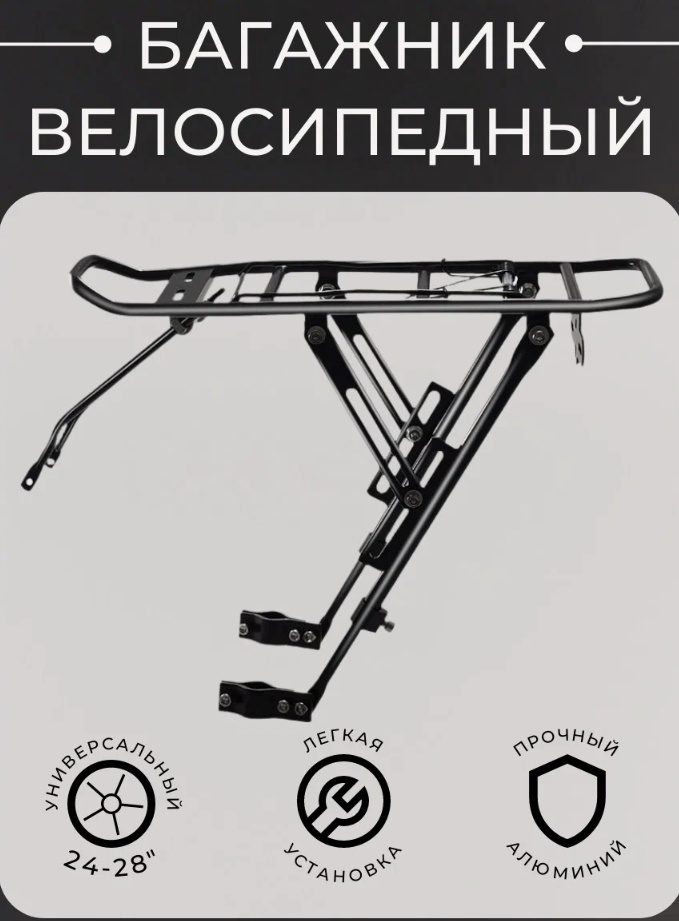 БАГАЖНИК ВЕЛОСИПЕДНЫЙ

УНИВЕРСАЛЬНЫЙ
24-28"

ЛЕГКАЯ
УСТАНОВКА

ПРОЧНЫЙ
АЛЮМИНИЙ